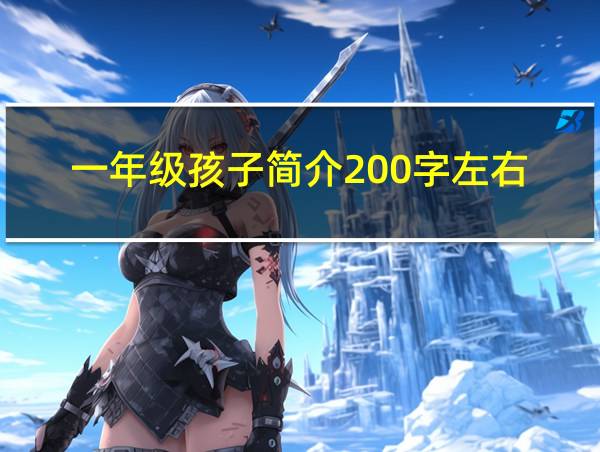 一年级孩子简介200字左右